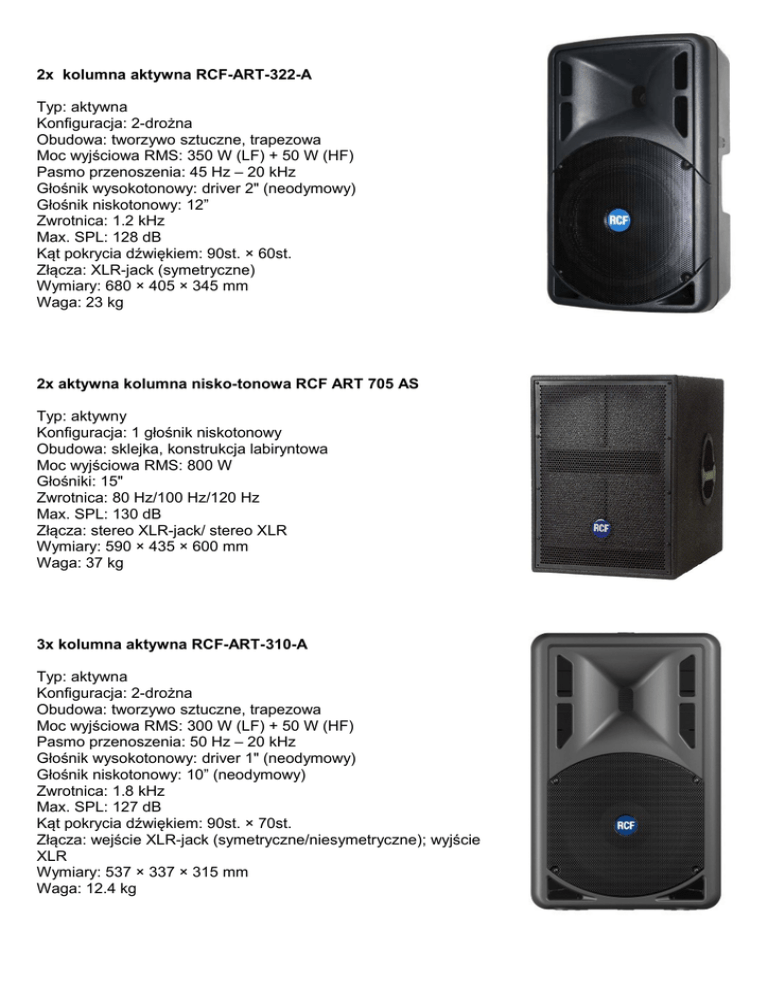 2x kolumna aktywna RCF-ART-322-A

Typ: aktywna
Konfiguracja: 2-drożna
Obudowa: tworzywo sztuczne, trapezowa
Moc wyjściowa RMS: 350 W (LF) + 50 W (HF)
Pasmo przenoszenia: 45 Hz – 20 kHz
Głośnik wysokotonowy: driver 2" (neodymowy)
Głośnik niskotonowy: 12"
Zwrotnica: 1.2 kHz
Max. SPL: 128 dB
Kąt pokrycia dźwiękiem: 90st. × 60st.
Złącza: XLR-jack (symetryczne)
Wymiary: 680 × 405 × 345 mm
Waga: 23 kg

RCF

2x aktywna kolumna nisko-tonowa RCF ART 705 AS

Typ: aktywny
Konfiguracja: 1 głośnik niskotonowy
Obudowa: sklejka, konstrukcja labiryntowa
Moc wyjściowa RMS: 800 W
Głośniki: 15"
Zwrotnica: 80 Hz/100 Hz/120 Hz
Max. SPL: 130 dB
Złącza: stereo XLR-jack/ stereo XLR
Wymiary: 590 × 435 × 600 mm
Waga: 37 kg

RCF

3x kolumna aktywna RCF-ART-310-A

Typ: aktywna
Konfiguracja: 2-drożna
Obudowa: tworzywo sztuczne, trapezowa
Moc wyjściowa RMS: 300 W (LF) + 50 W (HF)
Pasmo przenoszenia: 50 Hz – 20 kHz
Głośnik wysokotonowy: driver 1" (neodymowy)
Głośnik niskotonowy: 10" (neodymowy)
Zwrotnica: 1.8 kHz
Max. SPL: 127 dB
Kąt pokrycia dźwiękiem: 90st. × 70st.
Złącza: wejście XLR-jack (symetryczne/niesymetryczne); wyjście XLR
Wymiary: 537 × 337 × 315 mm
Waga: 12.4 kg

RCF